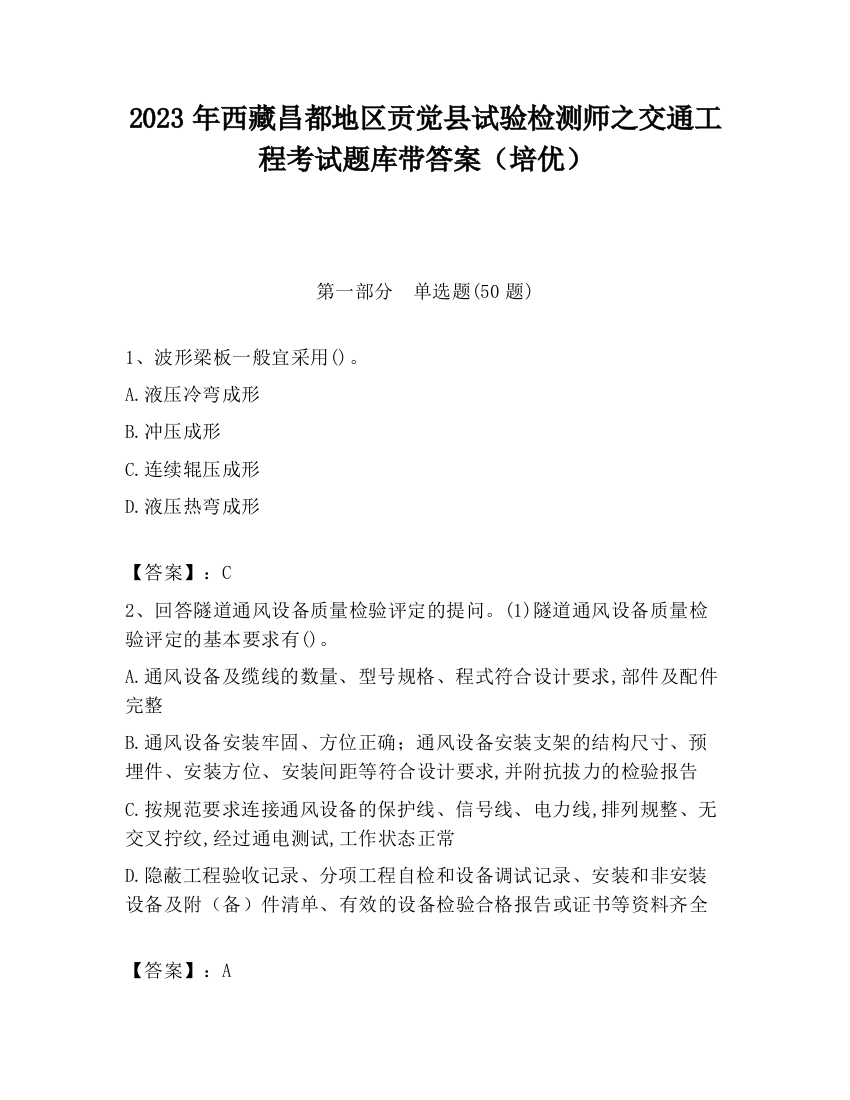 2023 年西藏昌都地区贡觉县试验检测师之交通工程考试题库带答案（培优）

第一部分　单选题(50 题)

1、波形梁板一般宜采用()。

A.液压冷弯成形

B.冲压成形

C.连续辊压成形

D.液压热弯成形

【答案】：C

2、回答隧道通风设备质量检验评定的提问。(1)隧道通风设备质量检验评定的基本要求有()。

A.通风设备及缆线的数量、型号规格、程式符合设计要求,部件及配件完整

B.通风设备安装牢固、方位正确；通风设备安装支架的结构尺寸、预埋件、安装方位、安装间距等符合设计要求,并附抗拔力的检验报告

C.按规范要求连接通风设备的保护线、信号线、电力线,排列规整、无交叉拧纹,经过通电测试,工作状态正常

D.隐蔽工程验收记录、分项工程自检和设备调试记录、安装和非安装设备及附（备）件清单、有效的设备检验合格报告或证书等资料齐全

【答案】：A